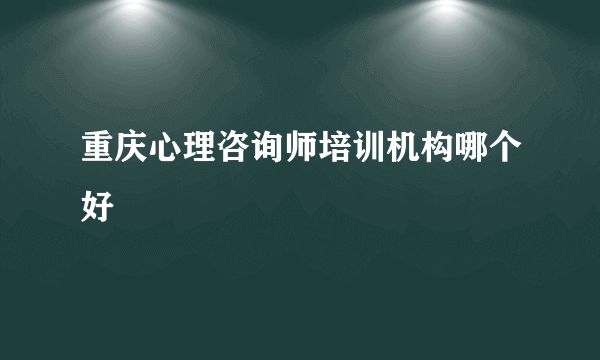 重庆心理咨询师培训机构哪个好